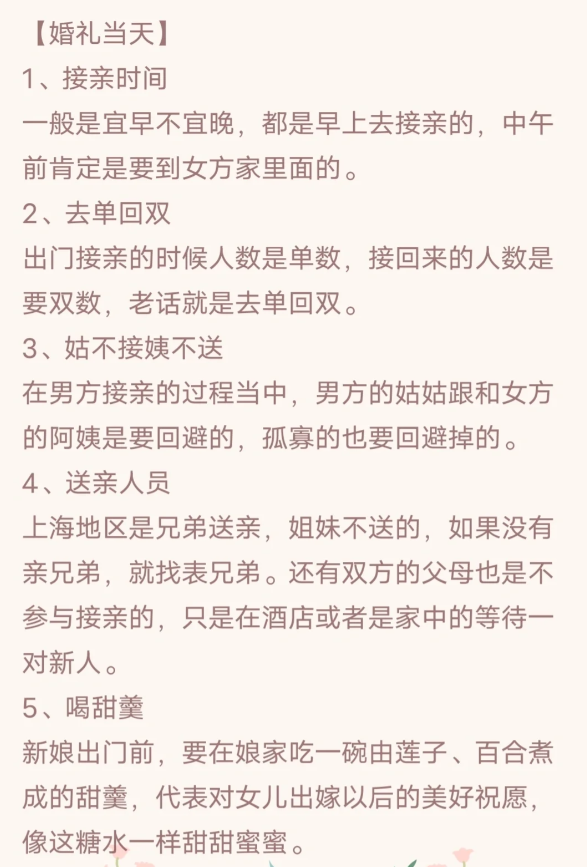 【婚礼当天】
1、接亲时间
一般是宜早不宜晚，都是早上去接亲的，中午前肯定是要到女方家里面的。
2、去单回双
出门接亲的时候人数是单数，接回来的人数是要双数，老话就是去单回双。
3、姑不接姨不送
在男方接亲的过程当中，男方的姑姑跟和女方的阿姨是要回避的，孤寡的也要回避掉的。
4、送亲人员
上海地区是兄弟送亲，姐妹不送的，如果没有亲兄弟，就找表兄弟。还有双方的父母也是不参与接亲的，只是在酒店或者是家中的等待一对新人。
5、喝甜羹
新娘出门前，要在娘家吃一碗由莲子、百合煮成的甜羹，代表对女儿出嫁以后的美好祝愿，像这糖水一样甜甜蜜蜜。